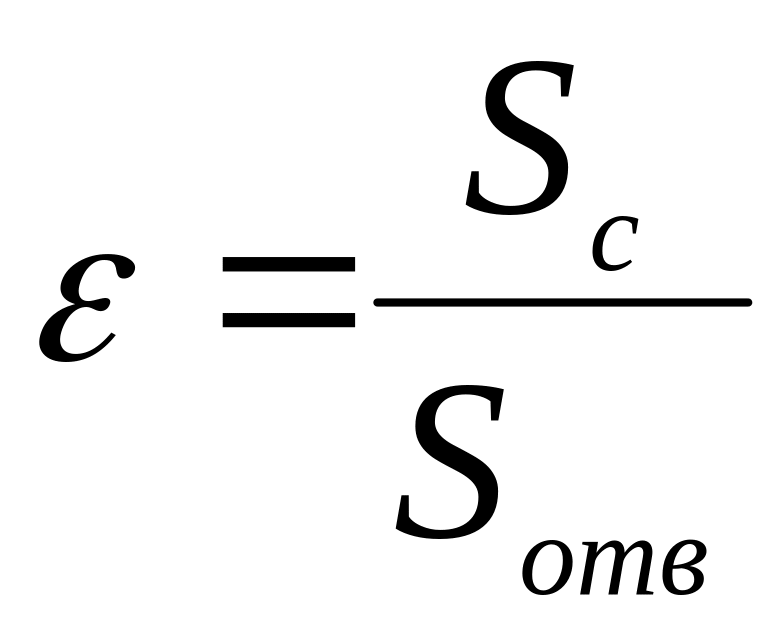 $\varepsilon = \frac{S_c}{S_{отв}}$